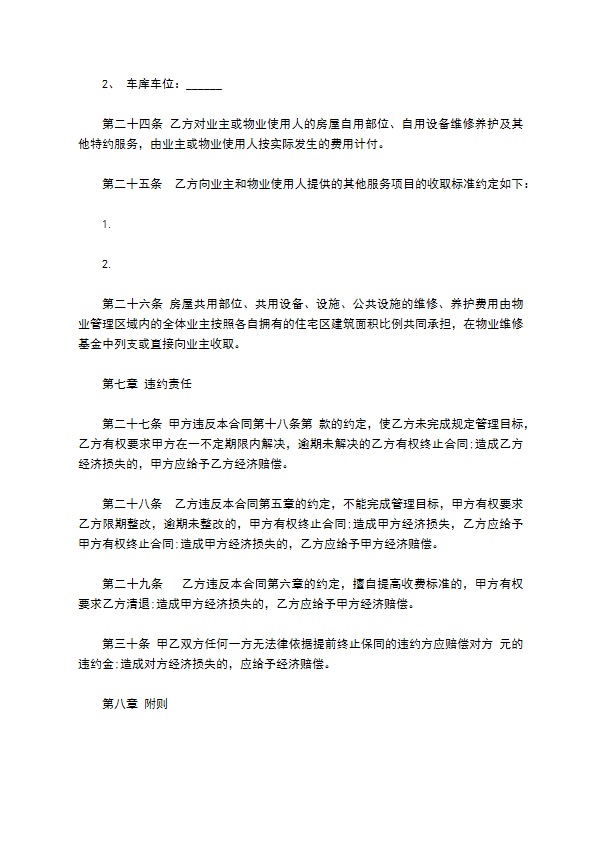 2、 车库车位：______

第二十四条 乙方对业主或物业使用人的房屋自用部位、自用设备维修养护及其他特约服务，由业主或物业使用人按实际发生的费用计付。

第二十五条 乙方向业主和物业使用人提供的其他服务项目的收取标准约定如下：

1.

2.

第二十六条 房屋共用部位、共用设备、设施、公共设施的维修、养护费用由物业管理区域内的全体业主按照各自拥有的住宅区建筑面积比例共同承担，在物业维修基金中列支或直接向业主收取。

第七章 违约责任

第二十七条 甲方违反本合同第十八条第 款的约定，使乙方未完成规定管理目标，乙方有权要求甲方在一不定期限内解决，逾期未解决的乙方有权终止合同;造成乙方经济损失的，甲方应给予乙方经济赔偿。

第二十八条 乙方违反本合同第五章的约定，不能完成管理目标，甲方有权要求乙方限期整改，逾期未整改的，甲方有权终止合同;造成甲方经济损失，乙方应给予甲方有权终止合同;造成甲方经济损失的，乙方应给予甲方经济赔偿。

第二十九条 乙方违反本合同第六章的约定，擅自提高收费标准的，甲方有权要求乙方清退;造成甲方经济损失的，乙方应给予甲方经济赔偿。

第三十条 甲乙双方任何一方无法律依据提前终止保同的违约方应赔偿对方 元的违约金;造成对方经济损失的，应给予经济赔偿。

第八章 附则